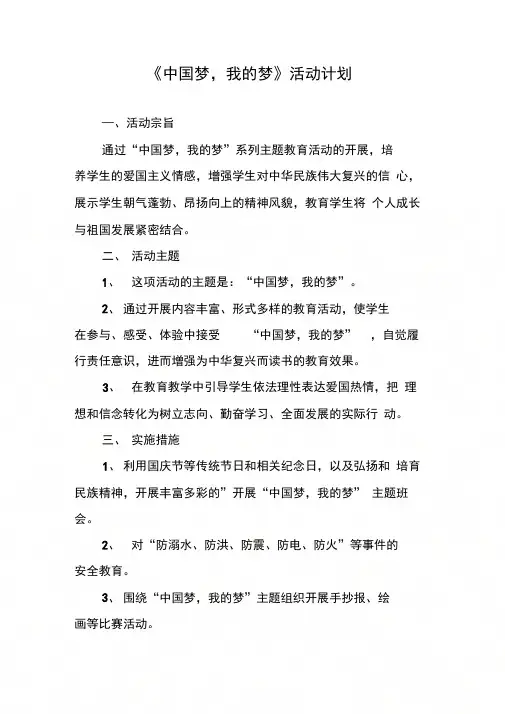 《中国梦，我的梦》活动计划

一、活动宗旨

通过“中国梦，我的梦”系列主题教育活动的开展，培养学生的爱国主义情感，增强学生对中华民族伟大复兴的信 心，展示学生朝气蓬勃、昂扬向上的精神风貌，教育学生将 个人成长与祖国发展紧密结合。

二、 活动主题

1、 这项活动的主题是：“中国梦，我的梦”。

2、通过开展内容丰富、形式多样的教育活动，使学生在参与、感受、体验中接受 “中国梦，我的梦” ，自觉履行责任意识，进而增强为中华复兴而读书的教育效果。

3、 在教育教学中引导学生依法理性表达爱国热情，把 理想和信念转化为树立志向、勤奋学习、全面发展的实际行 动。

三、 实施措施

1、利用国庆节等传统节日和相关纪念日，以及弘扬和 培育民族精神，开展丰富多彩的”开展“中国梦，我的梦” 主题班会。

2、 对“防溺水、防洪、防震、防电、防火”等事件的安全教育。

3、围绕“中国梦，我的梦”主题组织开展手抄报、绘画等比赛活动。